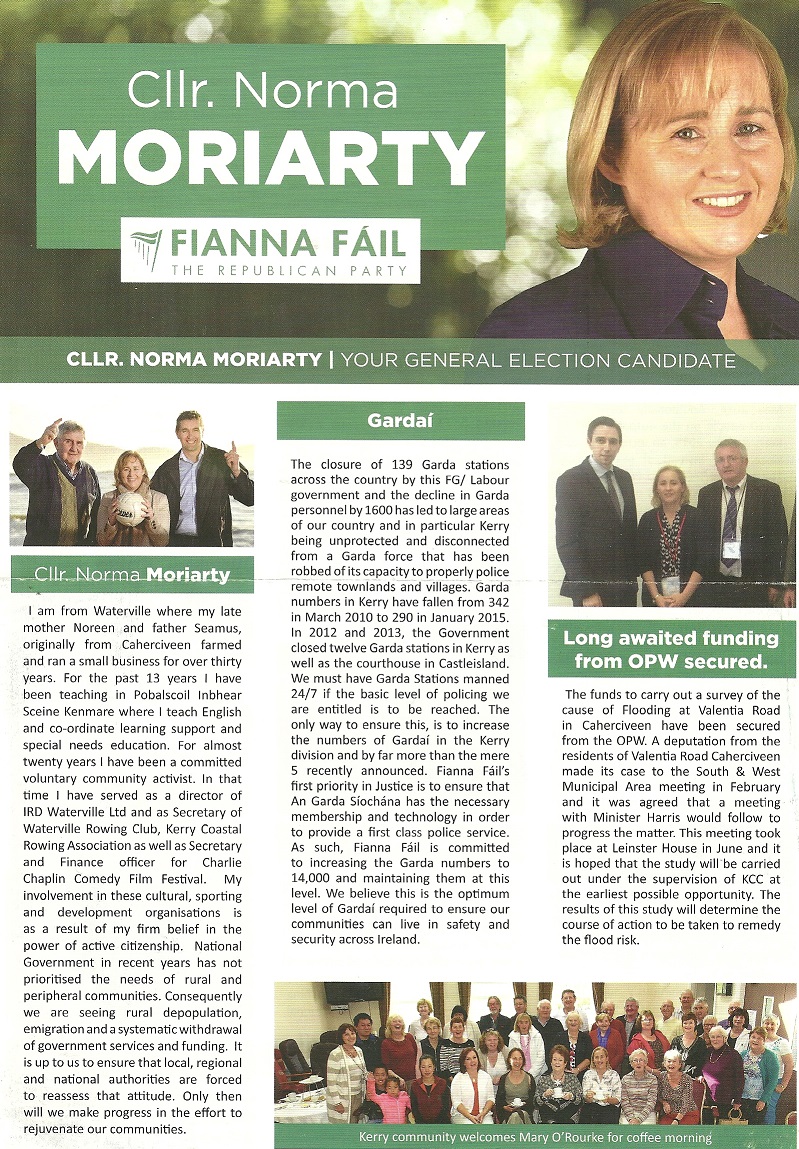 Cllr. Norma MORIARTY

FIANNA FÁIL
THE REPUBLICAN PARTY

CLLR. NORMA MORIARTY | YOUR GENERAL ELECTION CANDIDATE

Cllr. Norma Moriarty

I am from Waterville where my late mother Noreen and father Seamus, originally from Caherciveen farmed and ran a small business for over thirty years. For the past 13 years I have been teaching in Pobalscoil Inbhear Sceine Kenmare where I teach English and co-ordinate learning support and special needs education. For almost twenty years I have been a committed voluntary community activist. In that time I have served as a director of IRD Waterville Ltd and as Secretary of Waterville Rowing Club, Kerry Coastal Rowing Association as well as Secretary and Finance officer for Charlie Chaplin Comedy Film Festival. My involvement in these cultural, sporting and development organisations is as a result of my firm belief in the power of active citizenship. National Government in recent years has not prioritised the needs of rural and peripheral communities. Consequently we are seeing rural depopulation, emigration and a systematic withdrawal of government services and funding. It is up to us to ensure that local, regional and national authorities are forced to reassess that attitude. Only then will we make progress in the effort to rejuvenate our communities.

Gardaí

The closure of 139 Garda stations across the country by this FG/ Labour government and the decline in Garda personnel by 1600 has led to large areas of our country and in particular Kerry being unprotected and disconnected from a Garda force that has been robbed of its capacity to properly police remote townlands and villages. Garda numbers in Kerry have fallen from 342 in March 2010 to 290 in January 2015. In 2012 and 2013, the Government closed twelve Garda stations in Kerry as well as the courthouse in Castleisland. We must have Garda Stations manned 24/7 if the basic level of policing we are entitled is to be reached. The only way to ensure this, is to increase the numbers of Gardaí in the Kerry division and by far more than the mere 5 recently announced. Fianna Fáil's first priority in Justice is to ensure that An Garda Síochána has the necessary membership and technology in order to provide a first class police service. As such, Fianna Fáil is committed to increasing the Garda numbers to 14,000 and maintaining them at this level. We believe this is the optimum level of Gardaí required to ensure our communities can live in safety and security across Ireland.

Long awaited funding from OPW secured.

The funds to carry out a survey of the cause of Flooding at Valentia Road in Caherciveen have been secured from the OPW. A deputation from the residents of Valentia Road Caherciveen made its case to the South & West Municipal Area meeting in February and it was agreed that a meeting with Minister Harris would follow to progress the matter. This meeting took place at Leinster House in June and it is hoped that the study will be carried out under the supervision of KCC at the earliest possible opportunity. The results of this study will determine the course of action to be taken to remedy the flood risk.

Kerry community welcomes Mary O'Rourke for coffee morning